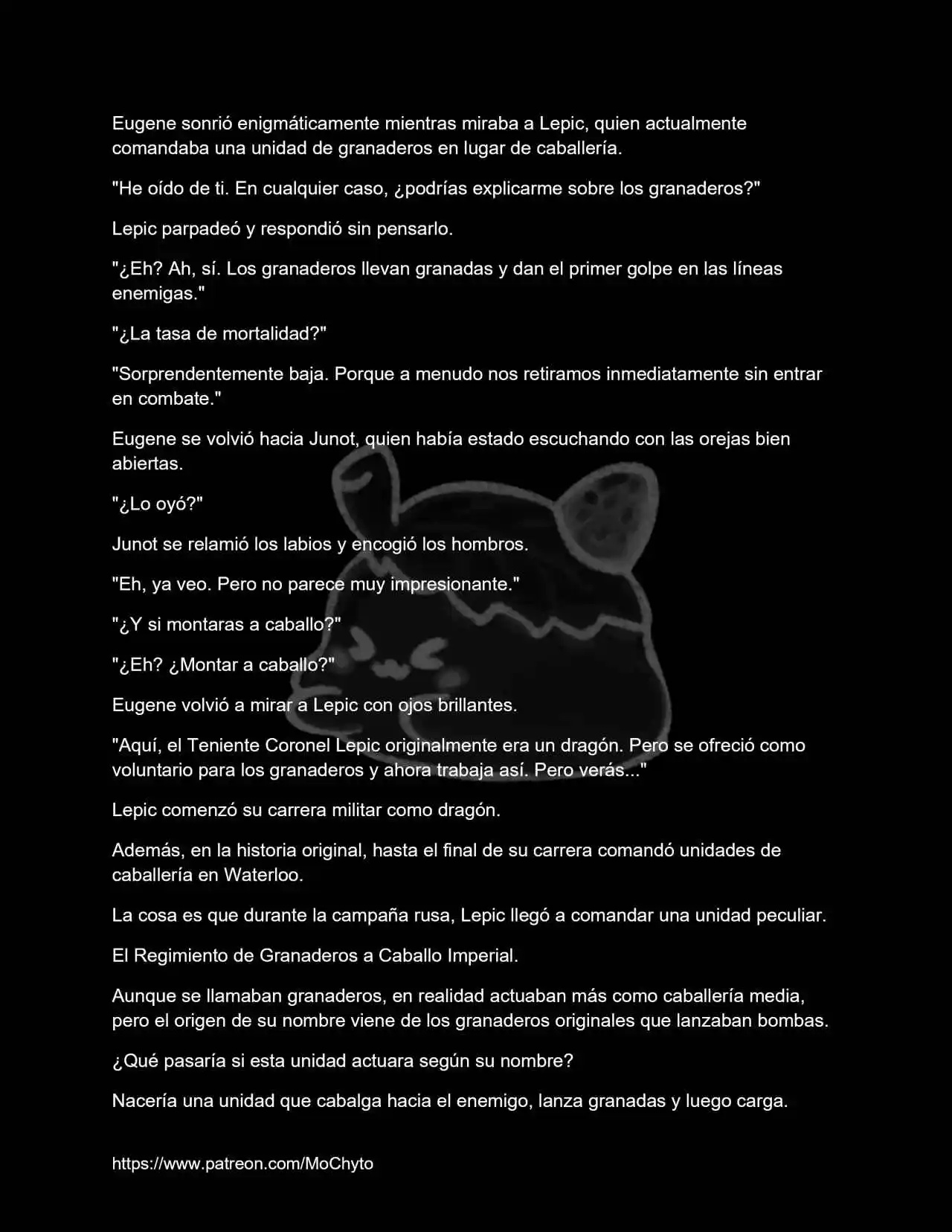 Eugene sonrió enigmáticamente mientras miraba a Lepic, quien actualmente comandaba una unidad de granaderos en lugar de caballería.

"He oído de ti. En cualquier caso, ¿podrías explicarme sobre los granaderos?"

Lepic parpadeó y respondió sin pensarlo.

"¿Eh? Ah, sí. Los granaderos llevan granadas y dan el primer golpe en las líneas enemigas."

"¿La tasa de mortalidad?"

"Sorprendentemente baja. Porque a menudo nos retiramos inmediatamente sin entrar en combate."

Eugene se volvió hacia Junot, quien había estado escuchando con las orejas bien abiertas.

"¿Lo oyó?"

Junot se relamió los labios y encogió los hombros.

"Eh, ya veo. Pero no parece muy impresionante."

"¿Y si montaras a caballo?"

"¿Eh? ¿Montar a caballo?"

Eugene volvió a mirar a Lepic con ojos brillantes.

"Aquí, el Teniente Coronel Lepic originalmente era un dragón. Pero se ofreció como voluntario para los granaderos y ahora trabaja así. Pero verás..."

Lepic comenzó su carrera militar como dragón.

Además, en la historia original, hasta el final de su carrera comandó unidades de caballería en Waterloo.

La cosa es que durante la campaña rusa, Lepic llegó a comandar una unidad peculiar.

El Regimiento de Granaderos a Caballo Imperial.

Aunque se llamaban granaderos, en realidad actuaban más como caballería media, pero el origen de su nombre viene de los granaderos originales que lanzaban bombas.

¿Qué pasaría si esta unidad actuara según su nombre?

Nacería una unidad que cabalga hacia el enemigo, lanza granadas y luego carga.

https://www.patreon.com/MoChyto